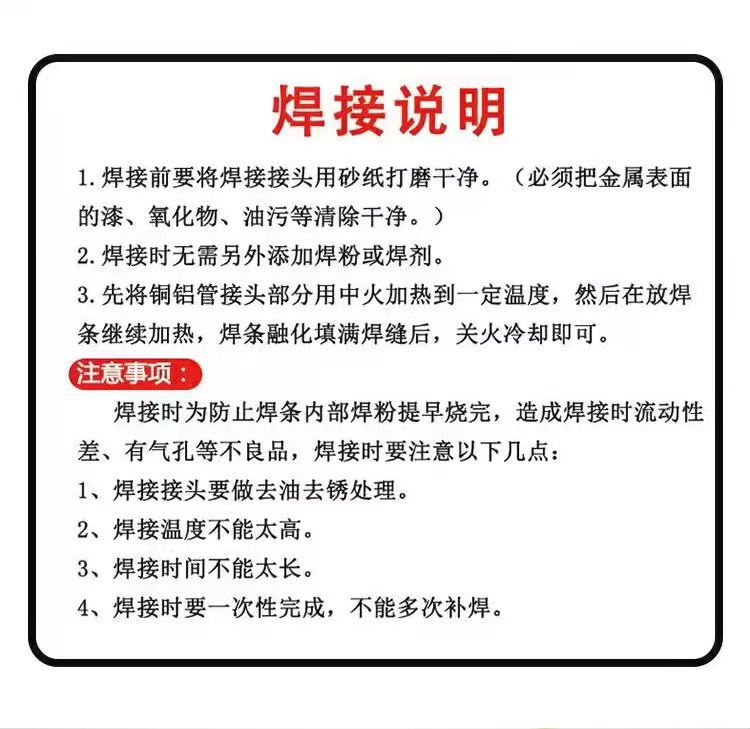 焊接说明

1. 焊接前要将焊接接头用砂纸打磨干净。（必须把金属表面的漆、氧化物、油污等清除干净。）

2. 焊接时无需另外添加焊粉或焊剂。

3. 先将铜铝管接头部分用中火加热到一定温度，然后在放焊条继续加热，焊条融化填满焊缝后，关火冷却即可。

注意事项：

焊接时为防止焊条内部焊粉提早烧完，造成焊接时流动性差、有气孔等不良品，焊接时要注意以下几点：

1、焊接接头要做去油去锈处理。

2、焊接温度不能太高。

3、焊接时间不能太长。

4、焊接时要一次性完成，不能多次补焊。